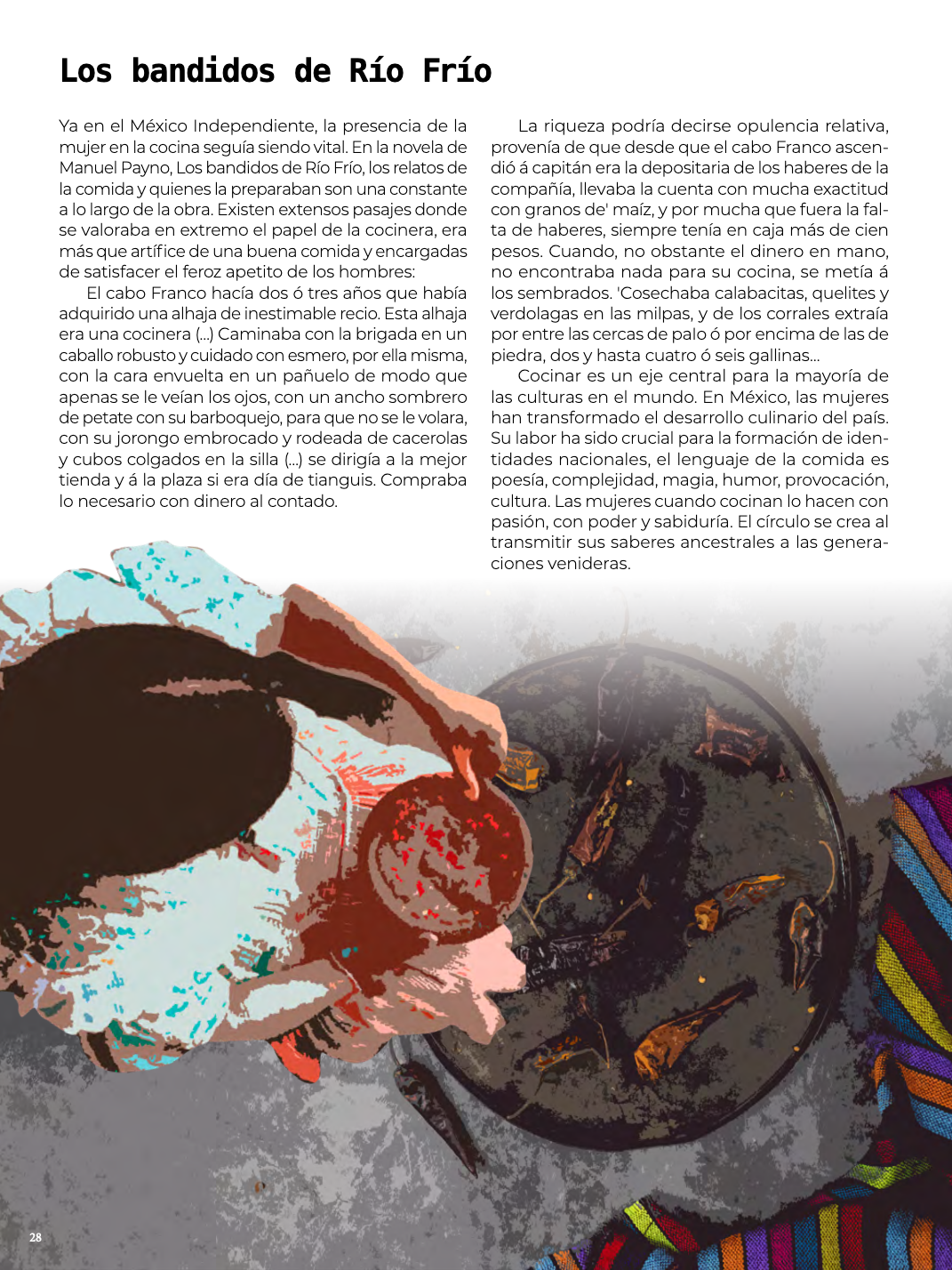 Los bandidos de Río Frío

Ya en el México Independiente, la presencia de la mujer en la cocina seguía siendo vital. En la novela de Manuel Payno, Los bandidos de Río Frío, los relatos de la comida y quienes la preparaban son una constante a lo largo de la obra. Existen extensos pasajes donde se valoraba en extremo el papel de la cocinera, era más que artífice de una buena comida y encargadas de satisfacer el feroz apetito de los hombres:

El cabo Franco hacía dos ó tres años que había adquirido una alhaja de inestimable recio. Esta alhaja era una cocinera (...) Caminaba con la brigada en un caballo robusto y cuidado con esmero, por ella misma, con la cara envuelta en un pañuelo de modo que apenas se le veían los ojos, con un ancho sombrero de petate con su barboquejo, para que no se le volara, con su jorongo embrocado y rodeada de cacerolas y cubos colgados en la silla (...) se dirigía a la mejor tienda y á la plaza si era día de tianguis. Compraba lo necesario con dinero al contado.

La riqueza podría decirse opulencia relativa, provenía de que desde que el cabo Franco ascendió á capitán era la depositaria de los haberes de la compañía, llevaba la cuenta con mucha exactitud con granos de' maíz, y por mucha que fuera la falta de haberes, siempre tenía en caja más de cien pesos. Cuando, no obstante el dinero en mano, no encontraba nada para su cocina, se metía á los sembrados. 'Cosechaba calabacitas, quelites y verdolagas en las milpas, y de los corrales extraía por entre las cercas de palo ó por encima de las de piedra, dos y hasta cuatro ó seis gallinas...

Cocinar es un eje central para la mayoría de las culturas en el mundo. En México, las mujeres han transformado el desarrollo culinario del país. Su labor ha sido crucial para la formación de identidades nacionales, el lenguaje de la comida es poesía, complejidad, magia, humor, provocación, cultura. Las mujeres cuando cocinan lo hacen con pasión, con poder y sabiduría. El círculo se crea al transmitir sus saberes ancestrales a las generaciones venideras.

28